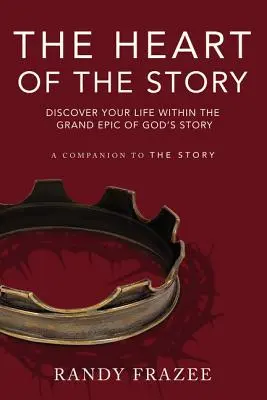 THE HEART OF THE STORY

DISCOVER YOUR LIFE WITHIN THE GRAND EPIC OF GOD'S STORY

A COMPANION TO THE STORY

RANDY FRAZEE